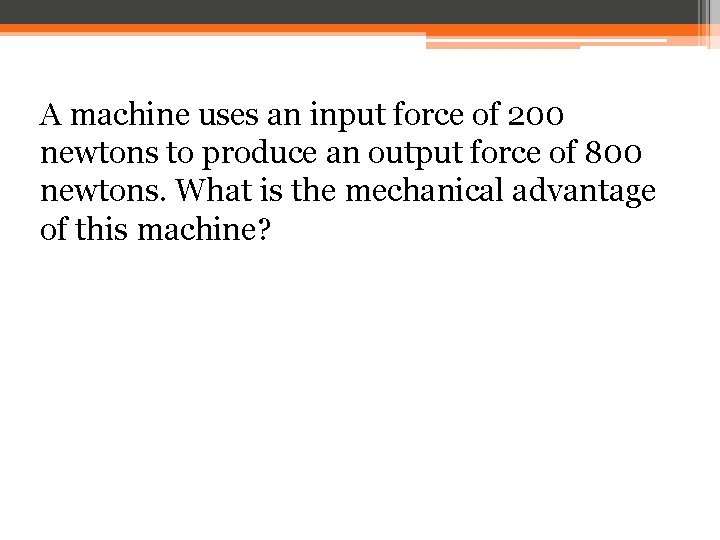 A machine uses an input force of 200 newtons to produce an output force of 800 newtons. What is the mechanical advantage of this machine?